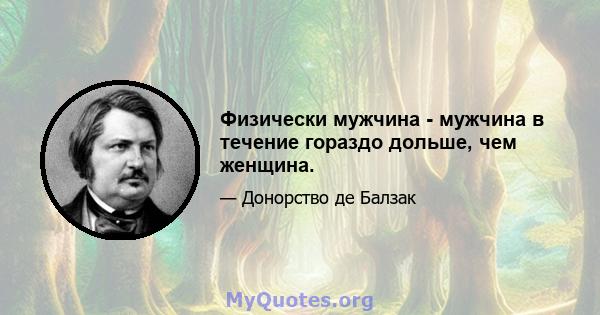 Физически мужчина - мужчина в течение гораздо дольше, чем женщина.

— Донорство де Балзак

MyQuotes.org